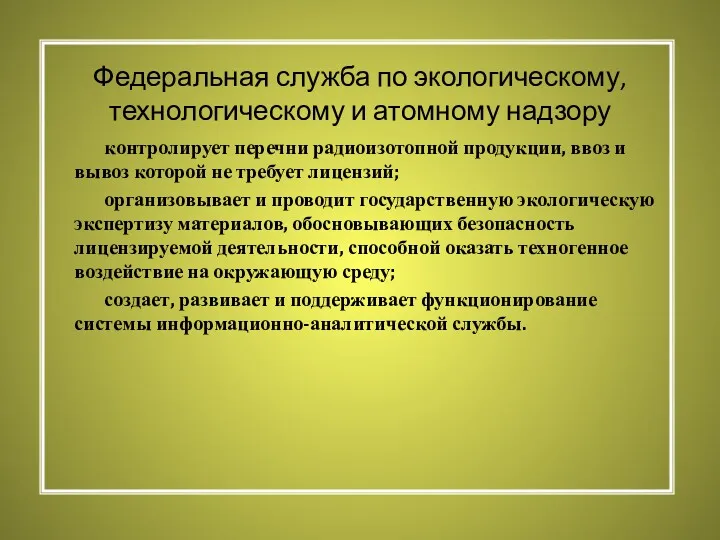 Федеральная служба по экологическому, технологическому и атомному надзору

контролирует перечни радиоизотопной продукции, ввоз и вывоз которой не требует лицензий;

организовывает и проводит государственную экологическую экспертизу материалов, обосновывающих безопасность лицензируемой деятельности, способной оказать техногенное воздействие на окружающую среду;

создает, развивает и поддерживает функционирование системы информационно-аналитической службы.